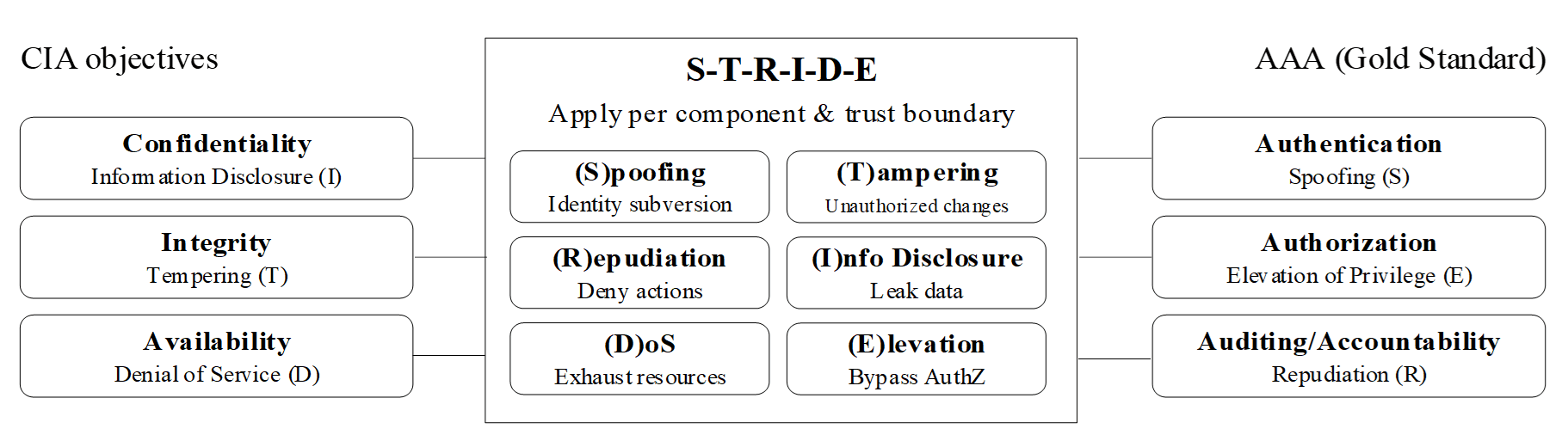 CIA objectives

Confidentiality
Information Disclosure (I)

Integrity
Tempering (T)

Availability
Denial of Service (D)

S-T-R-I-D-E
Apply per component & trust boundary

(S)poofing
Identity subversion

(T)ampering
Unauthorized changes

(R)epudiation
Deny actions

(I)nfo Disclosure
Leak data

(D)oS
Exhaust resources

(E)levation
Bypass AuthZ

AAA (Gold Standard)

Authentication
Spoofing (S)

Authorization
Elevation of Privilege (E)

Auditing/Accountability
Repudiation (R)